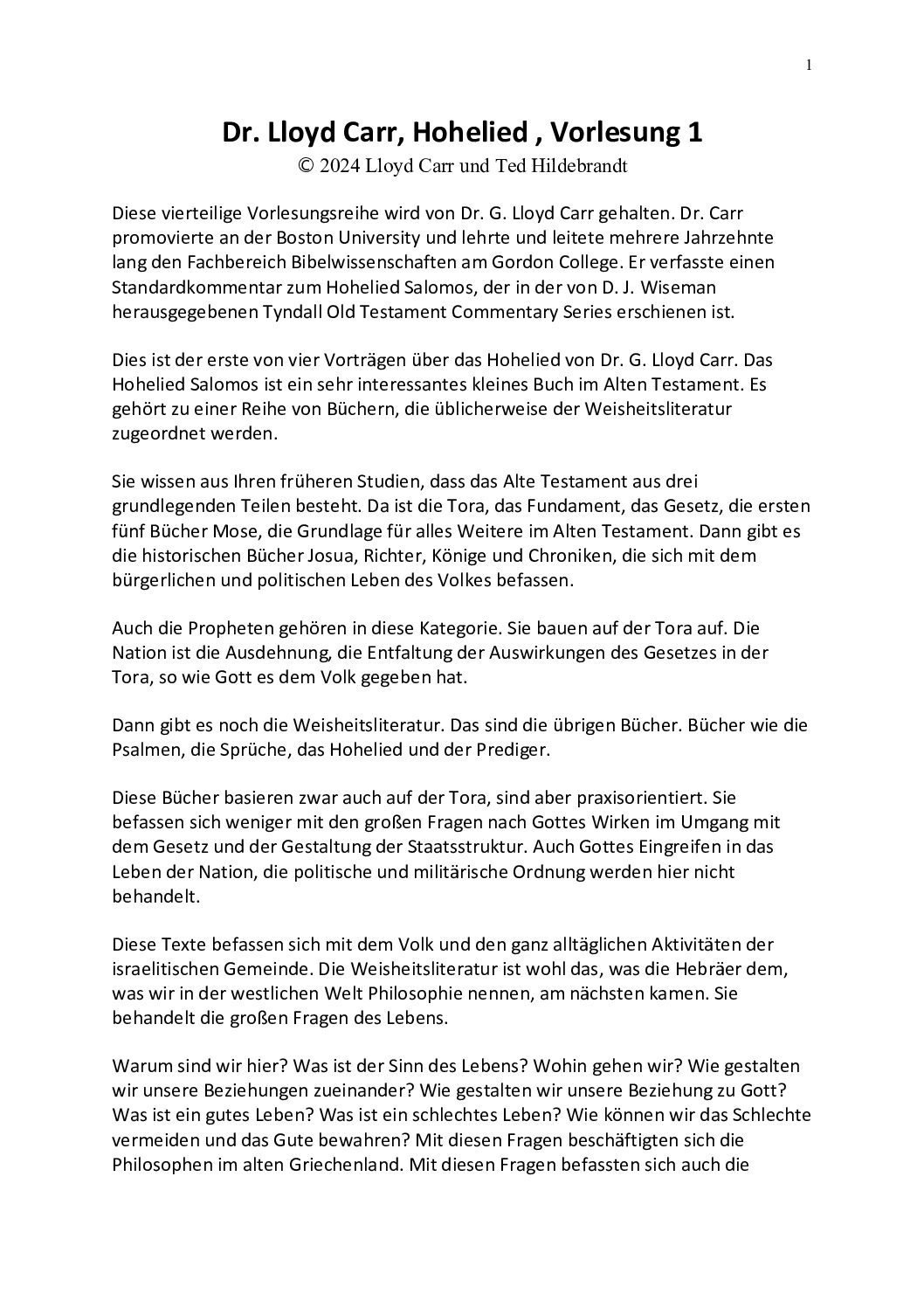 1

Dr. Lloyd Carr, Hohelied , Vorlesung 1
© 2024 Lloyd Carr und Ted Hildebrandt

Diese vierteilige Vorlesungsreihe wird von Dr. G. Lloyd Carr gehalten. Dr. Carr promovierte an der Boston University und lehrte und leitete mehrere Jahrzehnte lang den Fachbereich Bibelwissenschaften am Gordon College. Er verfasste einen Standardkommentar zum Hohelied Salomos, der in der von D. J. Wiseman herausgegebenen Tyndall Old Testament Commentary Series erschienen ist.

Dies ist der erste von vier Vorträgen über das Hohelied von Dr. G. Lloyd Carr. Das Hohelied Salomos ist ein sehr interessantes kleines Buch im Alten Testament. Es gehört zu einer Reihe von Büchern, die üblicherweise der Weisheitsliteratur zugeordnet werden.

Sie wissen aus Ihren früheren Studien, dass das Alte Testament aus drei grundlegenden Teilen besteht. Da ist die Tora, das Fundament, das Gesetz, die ersten fünf Bücher Mose, die Grundlage für alles Weitere im Alten Testament. Dann gibt es die historischen Bücher Josua, Richter, Könige und Chroniken, die sich mit dem bürgerlichen und politischen Leben des Volkes befassen.

Auch die Propheten gehören in diese Kategorie. Sie bauen auf der Tora auf. Die Nation ist die Ausdehnung, die Entfaltung der Auswirkungen des Gesetzes in der Tora, so wie Gott es dem Volk gegeben hat.

Dann gibt es noch die Weisheitsliteratur. Das sind die übrigen Bücher. Bücher wie die Psalmen, die Sprüche, das Hohelied und der Prediger.

Diese Bücher basieren zwar auch auf der Tora, sind aber praxisorientiert. Sie befassen sich weniger mit den großen Fragen nach Gottes Wirken im Umgang mit dem Gesetz und der Gestaltung der Staatsstruktur. Auch Gottes Eingreifen in das Leben der Nation, die politische und militärische Ordnung werden hier nicht behandelt.

Diese Texte befassen sich mit dem Volk und den ganz alltäglichen Aktivitäten der israelitischen Gemeinde. Die Weisheitsliteratur ist wohl das, was die Hebräer dem, was wir in der westlichen Welt Philosophie nennen, am nächsten kamen. Sie behandelt die großen Fragen des Lebens.

Warum sind wir hier? Was ist der Sinn des Lebens? Wohin gehen wir? Wie gestalten wir unsere Beziehungen zueinander? Wie gestalten wir unsere Beziehung zu Gott? Was ist ein gutes Leben? Was ist ein schlechtes Leben? Wie können wir das Schlechte vermeiden und das Gute bewahren? Mit diesen Fragen beschäftigten sich die Philosophen im alten Griechenland. Mit diesen Fragen befassten sich auch die